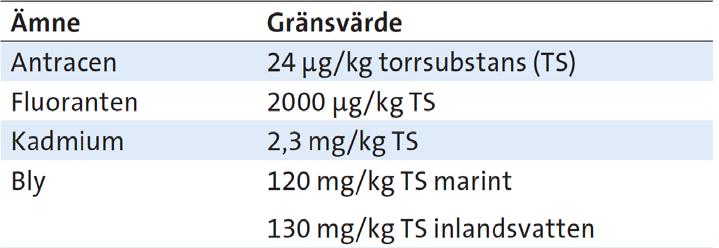 | Ämne | Gränsvärde |
|---|---|
| Antracen | 24 µg/kg torrsubstans (TS) |
| Fluoranten | 2000 µg/kg TS |
| Kadmium | 2,3 mg/kg TS |
| Bly | 120 mg/kg TS marint |
| | 130 mg/kg TS inlandsvatten |